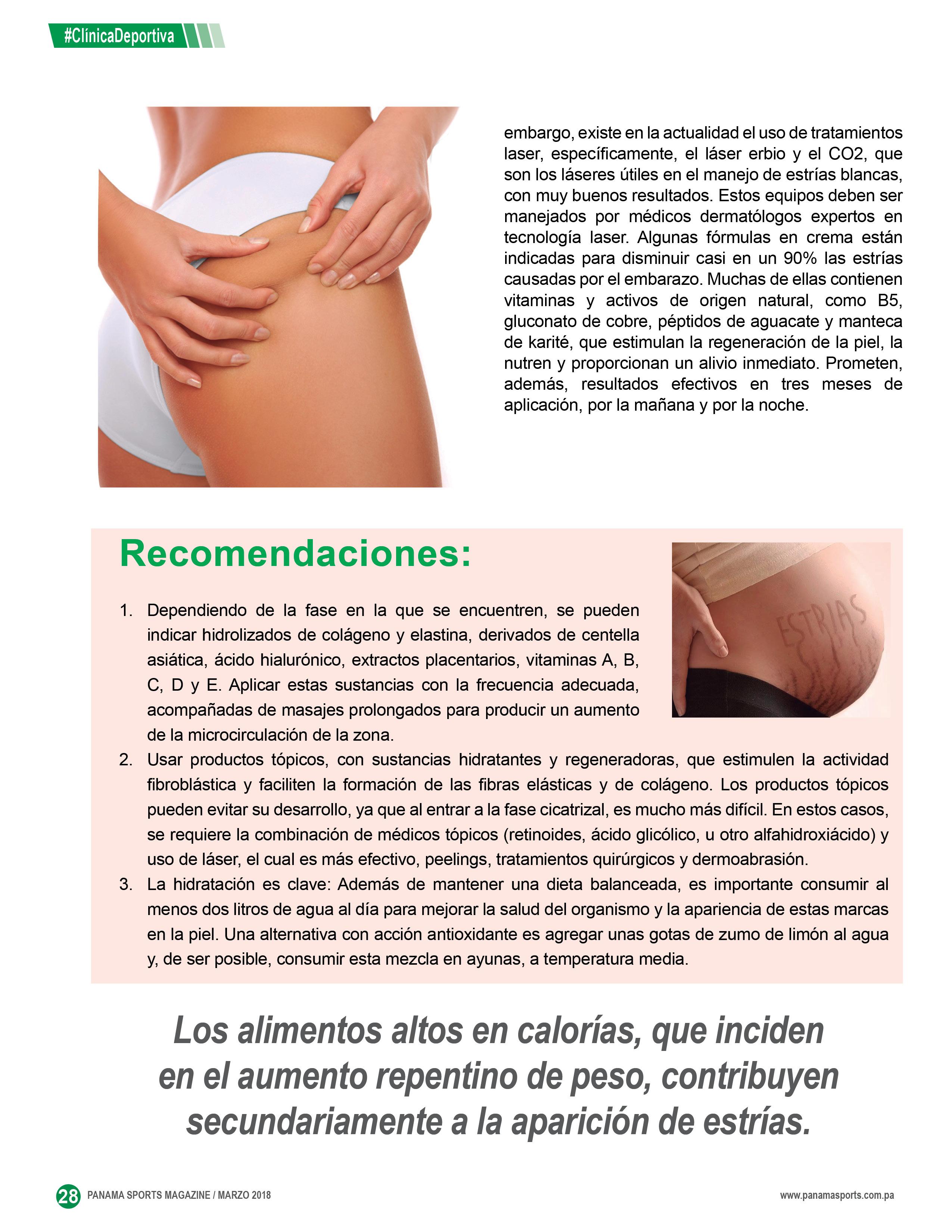 #ClínicaDeportiva

embargo, existe en la actualidad el uso de tratamientos laser, específicamente, el láser erbio y el CO2, que son los láseres útiles en el manejo de estrías blancas, con muy buenos resultados. Estos equipos deben ser manejados por médicos dermatólogos expertos en tecnología laser. Algunas fórmulas en crema están indicadas para disminuir casi en un 90% las estrías causadas por el embarazo. Muchas de ellas contienen vitaminas y activos de origen natural, como B5, gluconato de cobre, péptidos de aguacate y manteca de karité, que estimulan la regeneración de la piel, la nutren y proporcionan un alivio inmediato. Prometen, además, resultados efectivos en tres meses de aplicación, por la mañana y por la noche.

Recomendaciones:

ESTRIAS

1. Dependiendo de la fase en la que se encuentren, se pueden indicar hidrolizados de colágeno y elastina, derivados de centella asiática, ácido hialurónico, extractos placentarios, vitaminas A, B, C, D y E. Aplicar estas sustancias con la frecuencia adecuada, acompañadas de masajes prolongados para producir un aumento de la microcirculación de la zona.
2. Usar productos tópicos, con sustancias hidratantes y regeneradoras, que estimulen la actividad fibroblástica y faciliten la formación de las fibras elásticas y de colágeno. Los productos tópicos pueden evitar su desarrollo, ya que al entrar a la fase cicatrizal, es mucho más difícil. En estos casos, se requiere la combinación de médicos tópicos (retinoides, ácido glicólico, u otro alfahidroxiácido) y uso de láser, el cual es más efectivo, peelings, tratamientos quirúrgicos y dermoabrasión.
3. La hidratación es clave: Además de mantener una dieta balanceada, es importante consumir al menos dos litros de agua al día para mejorar la salud del organismo y la apariencia de estas marcas en la piel. Una alternativa con acción antioxidante es agregar unas gotas de zumo de limón al agua y, de ser posible, consumir esta mezcla en ayunas, a temperatura media.

Los alimentos altos en calorías, que inciden en el aumento repentino de peso, contribuyen secundariamente a la aparición de estrías.

28 PANAMA SPORTS MAGAZINE / MARZO 2018 www.panamasports.com.pa